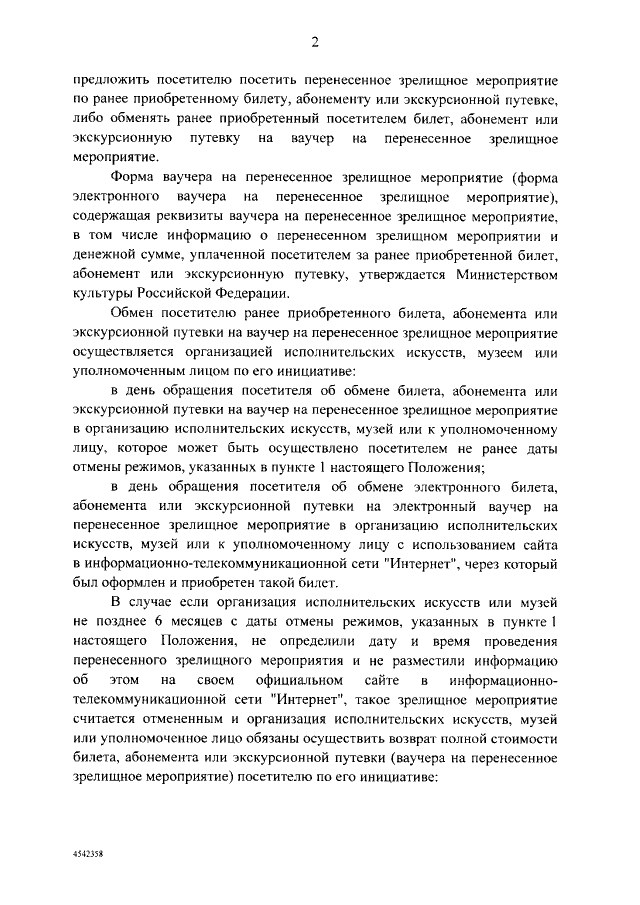 2

предложить посетителю посетить перенесенное зрелищное мероприятие по ранее приобретенному билету, абонементу или экскурсионной путевке, либо обменять ранее приобретенный посетителем билет, абонемент или экскурсионную путевку на ваучер на перенесенное зрелищное мероприятие.

Форма ваучера на перенесенное зрелищное мероприятие (форма электронного ваучера на перенесенное зрелищное мероприятие), содержащая реквизиты ваучера на перенесенное зрелищное мероприятие, в том числе информацию о перенесенном зрелищном мероприятии и денежной сумме, уплаченной посетителем за ранее приобретенный билет, абонемент или экскурсионную путевку, утверждается Министерством культуры Российской Федерации.

Обмен посетителю ранее приобретенного билета, абонемента или экскурсионной путевки на ваучер на перенесенное зрелищное мероприятие осуществляется организацией исполнительских искусств, музеем или уполномоченным лицом по его инициативе:

в день обращения посетителя об обмене билета, абонемента или экскурсионной путевки на ваучер на перенесенное зрелищное мероприятие в организацию исполнительских искусств, музей или к уполномоченному лицу, которое может быть осуществлено посетителем не ранее даты отмены режимов, указанных в пункте 1 настоящего Положения;

в день обращения посетителя об обмене электронного билета, абонемента или экскурсионной путевки на электронный ваучер на перенесенное зрелищное мероприятие в организацию исполнительских искусств, музей или к уполномоченному лицу с использованием сайта в информационно-телекоммуникационной сети "Интернет", через который был оформлен и приобретен такой билет.

В случае если организация исполнительских искусств или музей не позднее 6 месяцев с даты отмены режимов, указанных в пункте 1 настоящего Положения, не определили дату и время проведения перенесенного зрелищного мероприятия и не разместили информацию об этом на своем официальном сайте в информационно-телекоммуникационной сети "Интернет", такое зрелищное мероприятие считается отмененным и организация исполнительских искусств, музей или уполномоченное лицо обязаны осуществить возврат полной стоимости билета, абонемента или экскурсионной путевки (ваучера на перенесенное зрелищное мероприятие) посетителю по его инициативе:

4542358